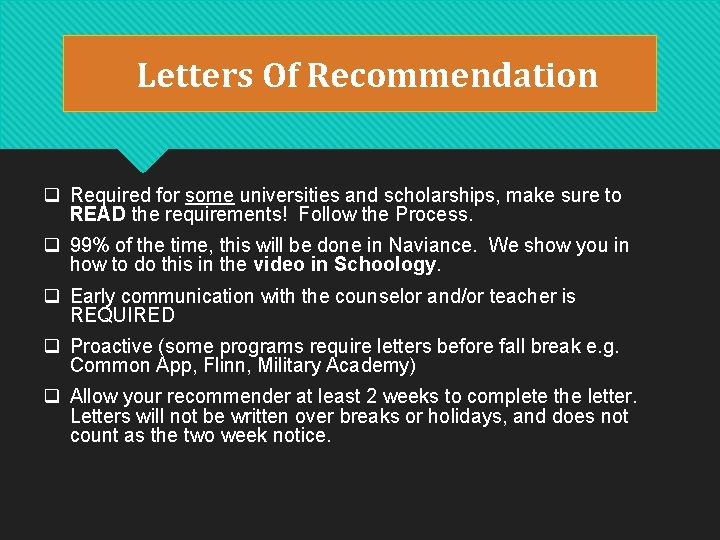 Letters Of Recommendation

❑ Required for some universities and scholarships, make sure to READ the requirements! Follow the Process.

❑ 99% of the time, this will be done in Naviance. We show you in how to do this in the video in Schoology.

❑ Early communication with the counselor and/or teacher is REQUIRED

❑ Proactive (some programs require letters before fall break e.g. Common App, Flinn, Military Academy)

❑ Allow your recommender at least 2 weeks to complete the letter. Letters will not be written over breaks or holidays, and does not count as the two week notice.